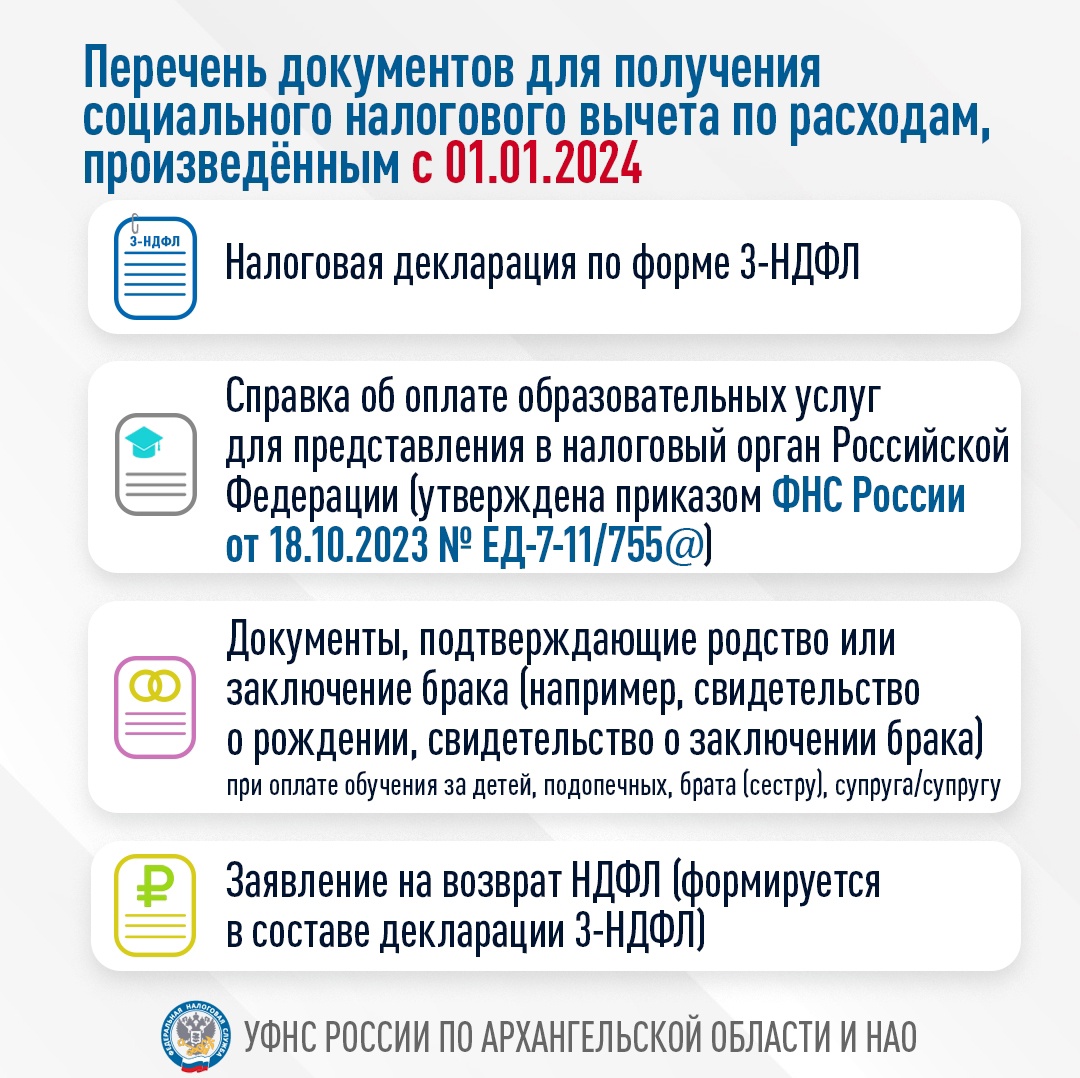 Перечень документов для получения социального налогового вычета по расходам, произведённым с 01.01.2024

3-НДФЛ

Налоговая декларация по форме 3-НДФЛ

Справка об оплате образовательных услуг для представления в налоговый орган Российской Федерации (утверждена приказом ФНС России от 18.10.2023 № ЕД-7-11/755@)

Документы, подтверждающие родство или заключение брака (например, свидетельство о рождении, свидетельство о заключении брака)
при оплате обучения за детей, подопечных, брата (сестру), супруга/супругу

Заявление на возврат НДФЛ (формируется в составе декларации 3-НДФЛ)

ФЕДЕРАЛЬНАЯ НАЛОГОВАЯ СЛУЖБА

УФНС РОССИИ ПО АРХАНГЕЛЬСКОЙ ОБЛАСТИ И НАО